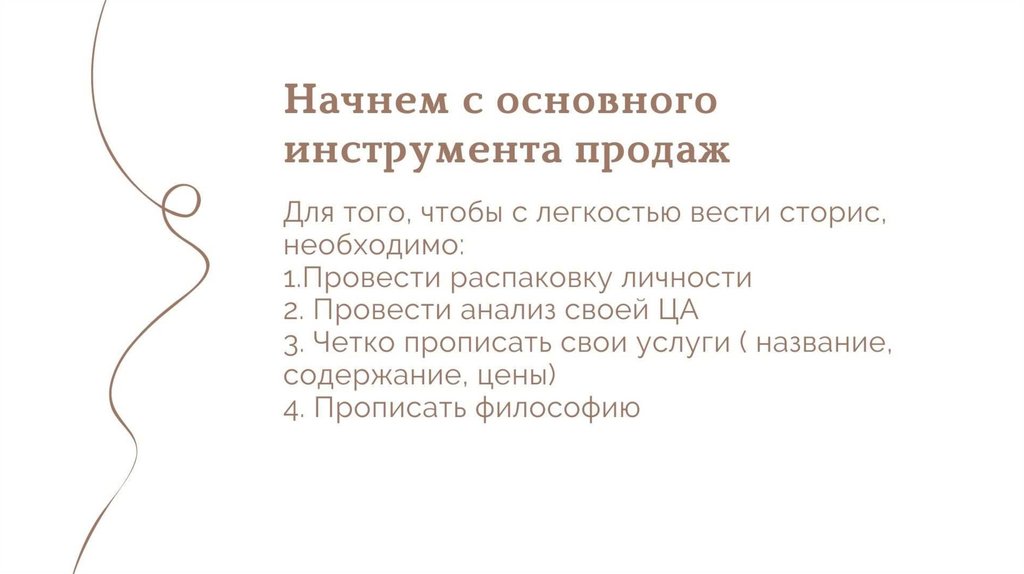 Начнем с основного инструмента продаж

Для того, чтобы с легкостью вести сторис, необходимо:
1.Провести распаковку личности
2. Провести анализ своей ЦА
3. Четко прописать свои услуги ( название, содержание, цены)
4. Прописать философию